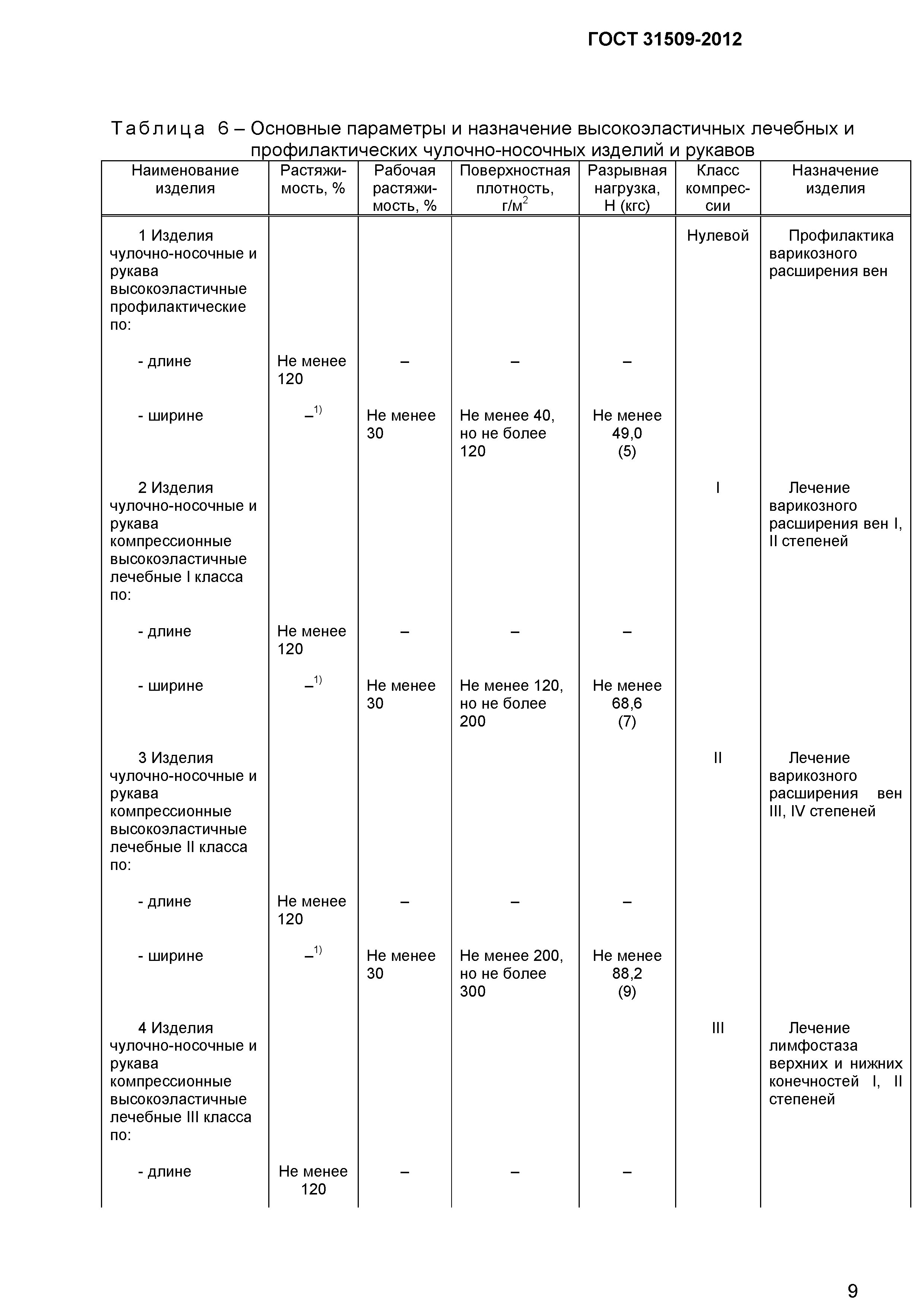 ГОСТ 31509-2012

Таблица 6 – Основные параметры и назначение высокоэластичных лечебных и профилактических чулочно-носочных изделий и рукавов

| Наименование изделия | Растяжимость, % | Рабочая растяжимость, % | Поверхностная плотность, г/м$^2$ | Разрывная нагрузка, Н (кгс) | Класс компрессии | Назначение изделия |
|---|---|---|---|---|---|---|
| 1 Изделия чулочно-носочные и рукава высокоэластичные профилактические по: | | | | | Нулевой | Профилактика варикозного расширения вен |
| - длине | Не менее 120 | – | – | – | | |
| - ширине | –$^{1)}$ | Не менее 30 | Не менее 40, но не более 120 | Не менее 49,0 (5) | | |
| 2 Изделия чулочно-носочные и рукава компрессионные высокоэластичные лечебные I класса по: | | | | | I | Лечение варикозного расширения вен I, II степеней |
| - длине | Не менее 120 | – | – | – | | |
| - ширине | –$^{1)}$ | Не менее 30 | Не менее 120, но не более 200 | Не менее 68,6 (7) | | |
| 3 Изделия чулочно-носочные и рукава компрессионные высокоэластичные лечебные II класса по: | | | | | II | Лечение варикозного расширения вен III, IV степеней |
| - длине | Не менее 120 | – | – | – | | |
| - ширине | –$^{1)}$ | Не менее 30 | Не менее 200, но не более 300 | Не менее 88,2 (9) | | |
| 4 Изделия чулочно-носочные и рукава компрессионные высокоэластичные лечебные III класса по: | | | | | III | Лечение лимфостаза верхних и нижних конечностей I, II степеней |
| - длине | Не менее 120 | – | – | – | | |

9